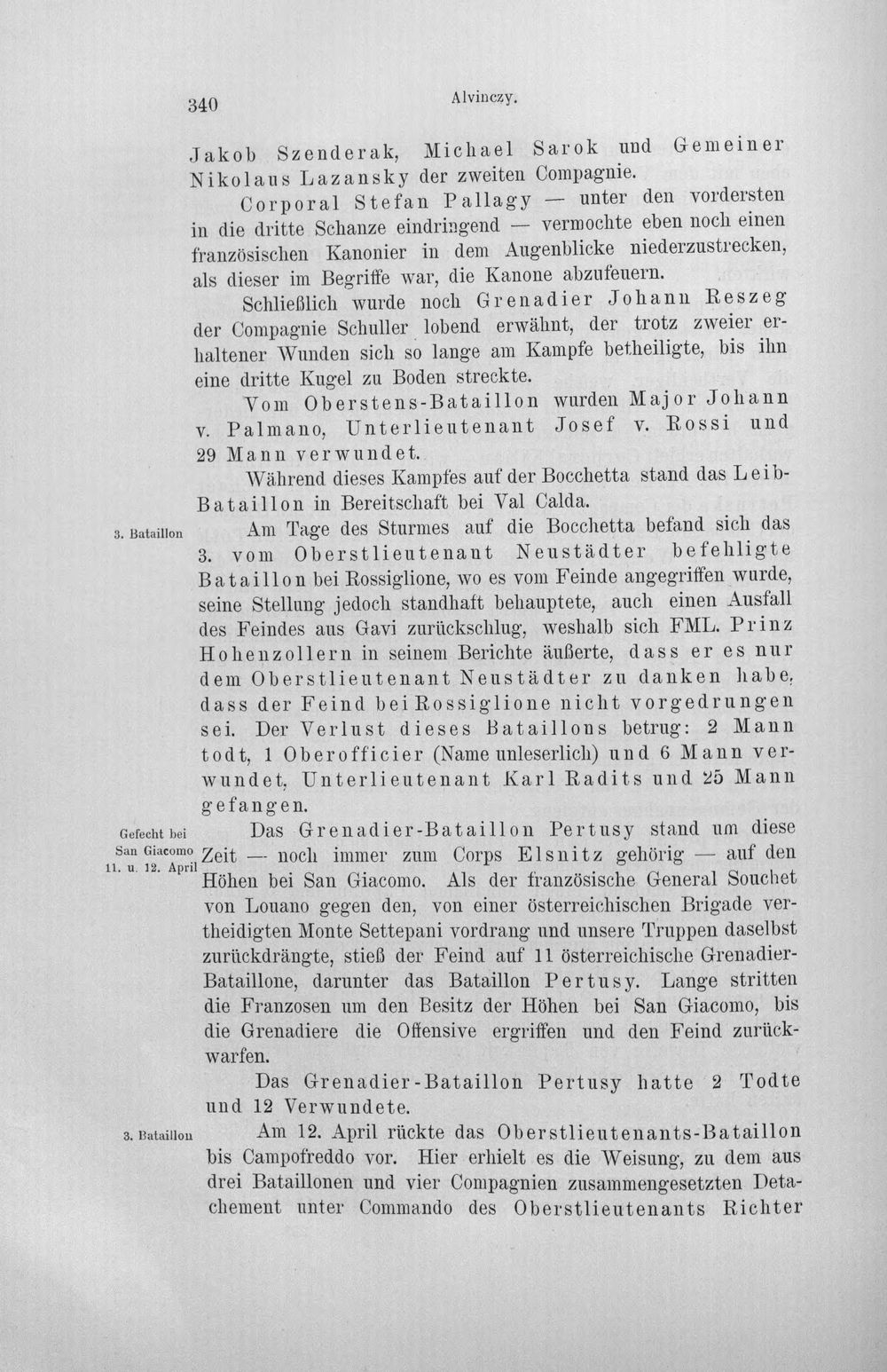 340 Alvinczy.

Jakob Szenderak, Michael Sarok und Gemeiner Nikolaus Lazansky der zweiten Compagnie.

Corporal Stefan Pallagy — unter den vordersten in die dritte Schanze eindringend — vermochte eben noch einen französischen Kanonier in dem Augenblicke niederzustrecken, als dieser im Begriffe war, die Kanone abzufeuern.

Schließlich wurde noch Grenadier Johann Reszeg der Compagnie Schuller lobend erwähnt, der trotz zweier erhaltener Wunden sich so lange am Kampfe betheiligte, bis ihn eine dritte Kugel zu Boden streckte.

Vom Oberstens-Bataillon wurden Major Johann v. Palmano, Unterlieutenant Josef v. Rossi und 29 Mann verwundet.

Während dieses Kampfes auf der Bocchetta stand das Leib-Bataillon in Bereitschaft bei Val Calda.

3. Bataillon

Am Tage des Sturmes auf die Bocchetta befand sich das 3. vom Oberstlieutenant Neustädter befehligte Bataillon bei Rossiglione, wo es vom Feinde angegriffen wurde, seine Stellung jedoch standhaft behauptete, auch einen Ausfall des Feindes aus Gavi zurückschlug, weshalb sich FML. Prinz Hohenzollern in seinem Berichte äußerte, dass er es nur dem Oberstlieutenant Neustädter zu danken habe, dass der Feind bei Rossiglione nicht vorgedrungen sei. Der Verlust dieses Bataillons betrug: 2 Mann todt, 1 Oberofficier (Name unleserlich) und 6 Mann verwundet, Unterlieutenant Karl Radits und 25 Mann gefangen.

Gefecht bei San Giacomo 11. u. 12. April

Das Grenadier-Bataillon Pertusy stand um diese Zeit — noch immer zum Corps Elsnitz gehörig — auf den Höhen bei San Giacomo. Als der französische General Souchet von Louano gegen den, von einer österreichischen Brigade vertheidigten Monte Settepani vordrang und unsere Truppen daselbst zurückdrängte, stieß der Feind auf 11 österreichische Grenadier-Bataillone, darunter das Bataillon Pertusy. Lange stritten die Franzosen um den Besitz der Höhen bei San Giacomo, bis die Grenadiere die Offensive ergriffen und den Feind zurückwarfen.

Das Grenadier-Bataillon Pertusy hatte 2 Todte und 12 Verwundete.

3. Bataillon

Am 12. April rückte das Oberstlieutenants-Bataillon bis Campofreddo vor. Hier erhielt es die Weisung, zu dem aus drei Bataillonen und vier Compagnien zusammengesetzten Detachement unter Commando des Oberstlieutenants Richter